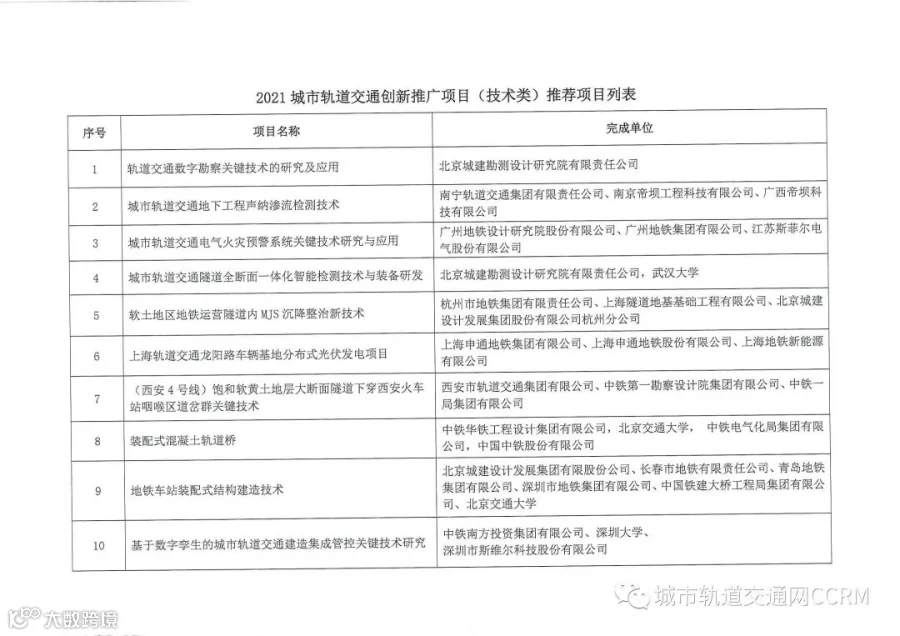 2021城市轨道交通创新推广项目（技术类）推荐项目列表

| 序号 | 项目名称 | 完成单位 |
|---|---|---|
| 1 | 轨道交通数字勘察关键技术的研究及应用 | 北京城建勘测设计研究院有限责任公司 |
| 2 | 城市轨道交通地下工程声纳渗流检测技术 | 南宁轨道交通集团有限责任公司、南京帝坝工程科技有限公司、广西帝坝科技有限公司 |
| 3 | 城市轨道交通电气火灾预警系统关键技术研究与应用 | 广州地铁设计研究院股份有限公司、广州地铁集团有限公司、江苏斯菲尔电气股份有限公司 |
| 4 | 城市轨道交通隧道全断面一体化智能检测技术与装备研发 | 北京城建勘测设计研究院有限责任公司，武汉大学 |
| 5 | 软土地区地铁运营隧道内MJS沉降整治新技术 | 杭州市地铁集团有限责任公司、上海隧道地基基础工程有限公司、北京城建设计发展集团股份有限公司杭州分公司 |
| 6 | 上海轨道交通龙阳路车辆基地分布式光伏发电项目 | 上海申通地铁集团有限公司、上海申通地铁股份有限公司、上海地铁新能源有限公司 |
| 7 | （西安4号线）饱和软黄土地层大断面隧道下穿西安火车站咽喉区道岔群关键技术 | 西安市轨道交通集团有限公司、中铁第一勘察设计院集团有限公司、中铁一局集团有限公司 |
| 8 | 装配式混凝土轨道桥 | 中铁华铁工程设计集团有限公司，北京交通大学， 中铁电气化局集团有限公司，中国中铁股份有限公司 |
| 9 | 地铁车站装配式结构建造技术 | 北京城建设计发展集团有限股份公司、长春市地铁有限责任公司、青岛地铁集团有限公司、深圳市地铁集团有限公司、中国铁建大桥工程局集团有限公司、北京交通大学 |
| 10 | 基于数字孪生的城市轨道交通建造集成管控关键技术研究 | 中铁南方投资集团有限公司、深圳大学、深圳市斯维尔科技股份有限公司 |

城市轨道交通网CCRM
大数跨境